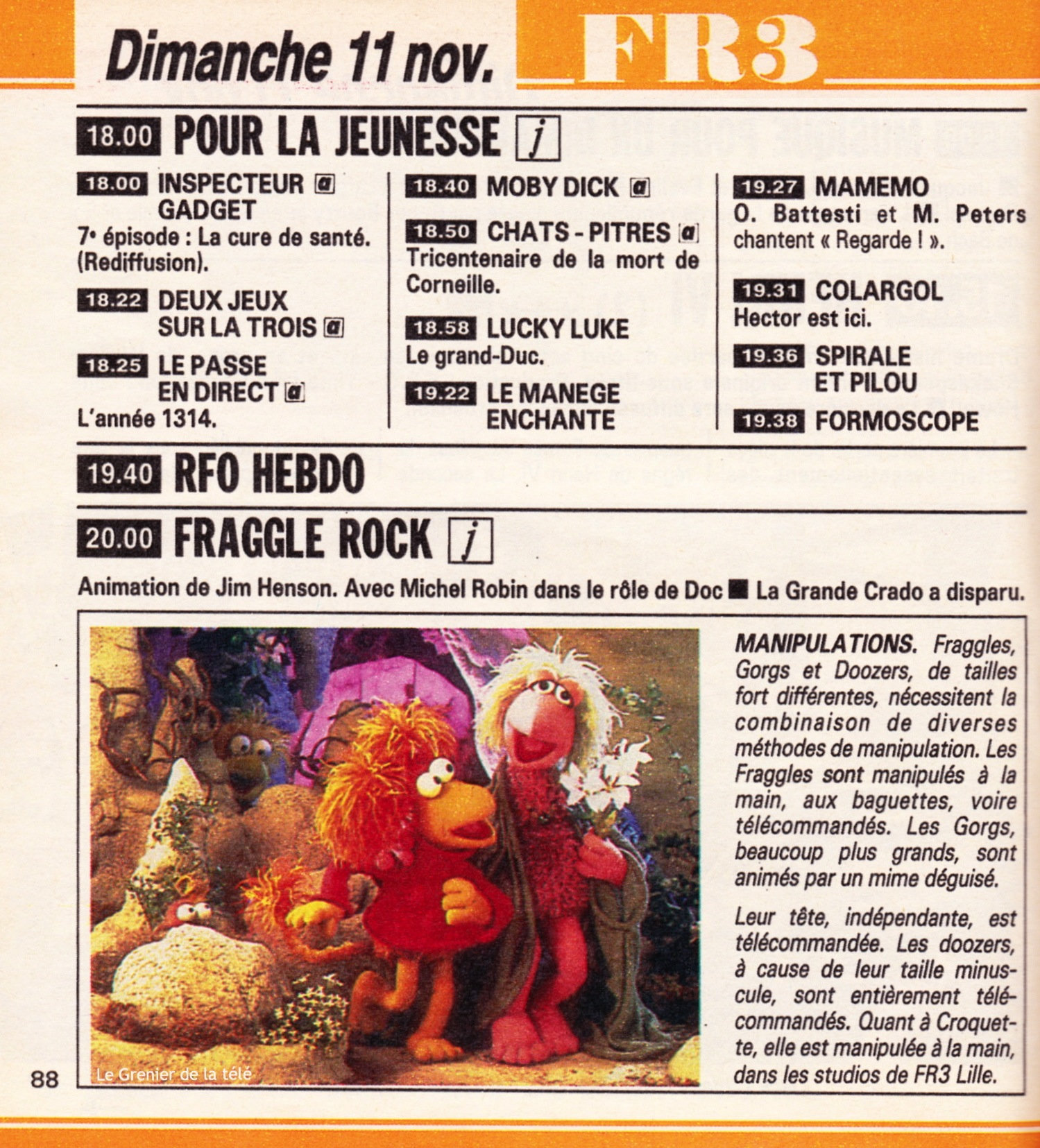 Dimanche 11 nov.

FR3

18.00 POUR LA JEUNESSE j

18.00 INSPECTEUR a GADGET

7e épisode : La cure de santé. (Rediffusion).

18.22 DEUX JEUX SUR LA TROIS a

18.25 LE PASSE EN DIRECT a

L'année 1314.

18.40 MOBY DICK a

18.50 CHATS - PITRES a

Tricentenaire de la mort de Corneille.

18.58 LUCKY LUKE

Le grand-Duc.

19.22 LE MANEGE ENCHANTE

19.27 MAMEMO

O. Battesti et M. Peters chantent « Regarde ! ».

19.31 COLARGOL

Hector est ici.

19.36 SPIRALE ET PILOU

19.38 FORMOSCOPE

19.40 RFO HEBDO

20.00 FRAGGLE ROCK j

Animation de Jim Henson. Avec Michel Robin dans le rôle de Doc ■ La Grande Crado a disparu.

MANIPULATIONS. Fraggles, Gorgs et Doozers, de tailles fort différentes, nécessitent la combinaison de diverses méthodes de manipulation. Les Fraggles sont manipulés à la main, aux baguettes, voire télécommandés. Les Gorgs, beaucoup plus grands, sont animés par un mime déguisé.

Leur tête, indépendante, est télécommandée. Les doozers, à cause de leur taille minuscule, sont entièrement télécommandés. Quant à Croquette, elle est manipulée à la main, dans les studios de FR3 Lille.

88

Le Grenier de la télé